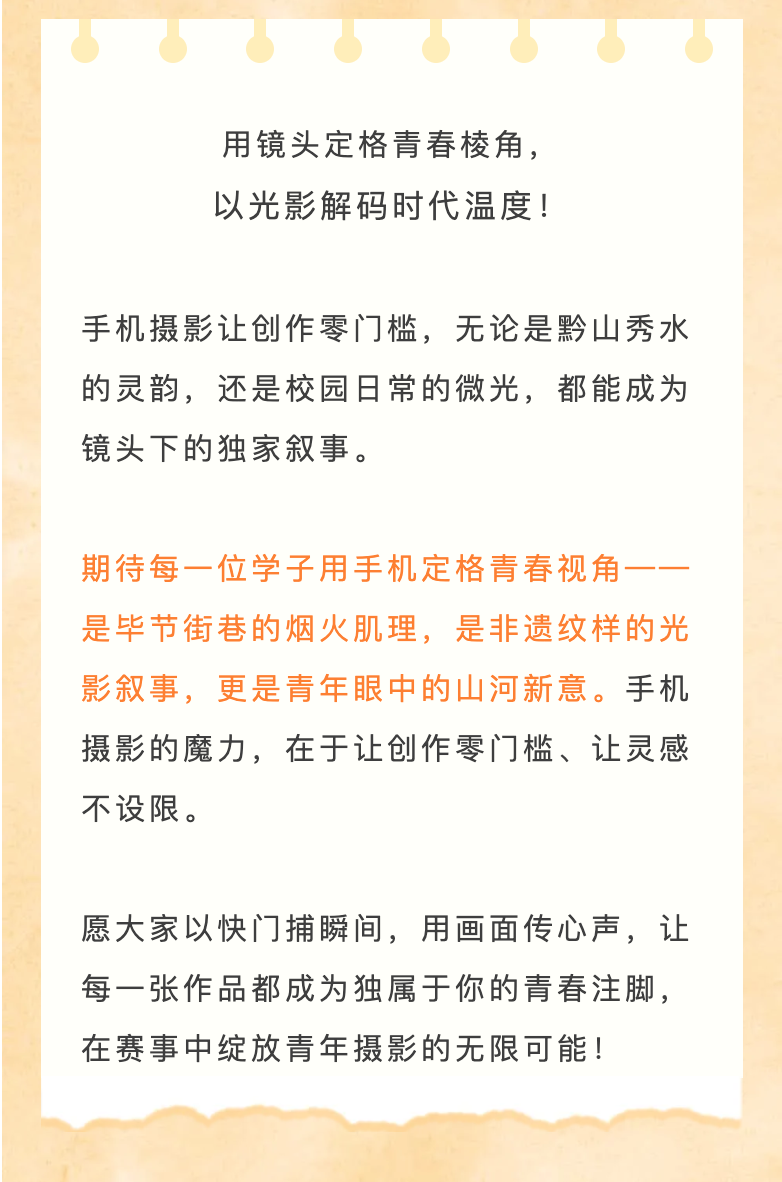 用镜头定格青春棱角，
以光影解码时代温度！

手机摄影让创作零门槛，无论是黔山秀水的灵韵，还是校园日常的微光，都能成为镜头下的独家叙事。

期待每一位学子用手机定格青春视角——是毕节街巷的烟火肌理，是非遗纹样的光影叙事，更是青年眼中的山河新意。手机摄影的魔力，在于让创作零门槛、让灵感不设限。

愿大家以快门捕瞬间，用画面传心声，让每一张作品都成为独属于你的青春注脚，在赛事中绽放青年摄影的无限可能！